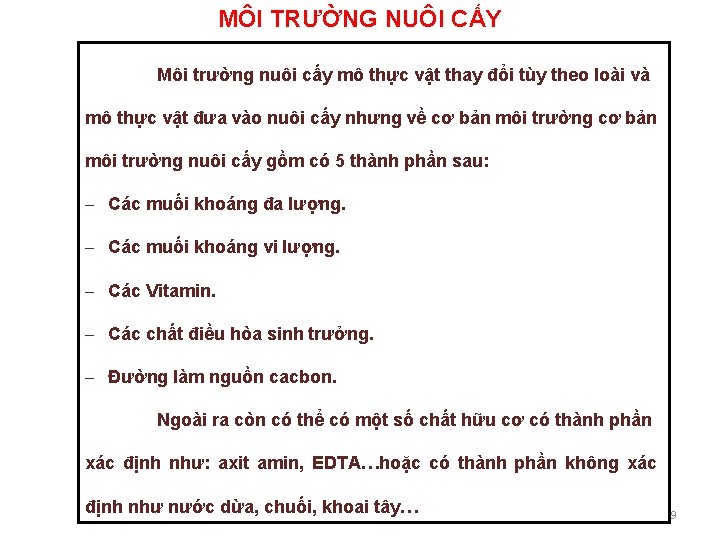 MÔI TRƯỜNG NUÔI CẤY

Môi trường nuôi cấy mô thực vật thay đổi tùy theo loài và mô thực vật đưa vào nuôi cấy nhưng về cơ bản môi trường cơ bản môi trường nuôi cấy gồm có 5 thành phần sau:

– Các muối khoáng đa lượng.

– Các muối khoáng vi lượng.

– Các Vitamin.

– Các chất điều hòa sinh trưởng.

– Đường làm nguồn cacbon.

Ngoài ra còn có thể có một số chất hữu cơ có thành phần xác định như: axit amin, EDTA…hoặc có thành phần không xác định như nước dừa, chuối, khoai tây…

9